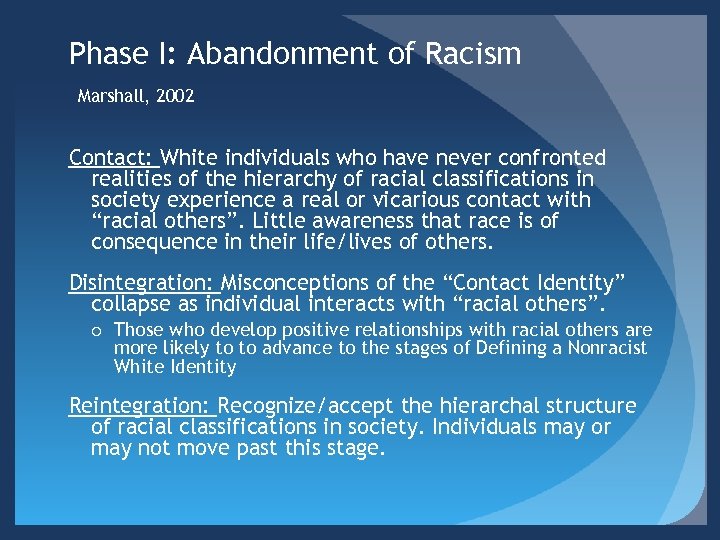 Phase I: Abandonment of Racism

Marshall, 2002

Contact: White individuals who have never confronted realities of the hierarchy of racial classifications in society experience a real or vicarious contact with “racial others”. Little awareness that race is of consequence in their life/lives of others.

Disintegration: Misconceptions of the “Contact Identity” collapse as individual interacts with “racial others”.

o Those who develop positive relationships with racial others are more likely to to advance to the stages of Defining a Nonracist White Identity

Reintegration: Recognize/accept the hierarchal structure of racial classifications in society. Individuals may or may not move past this stage.